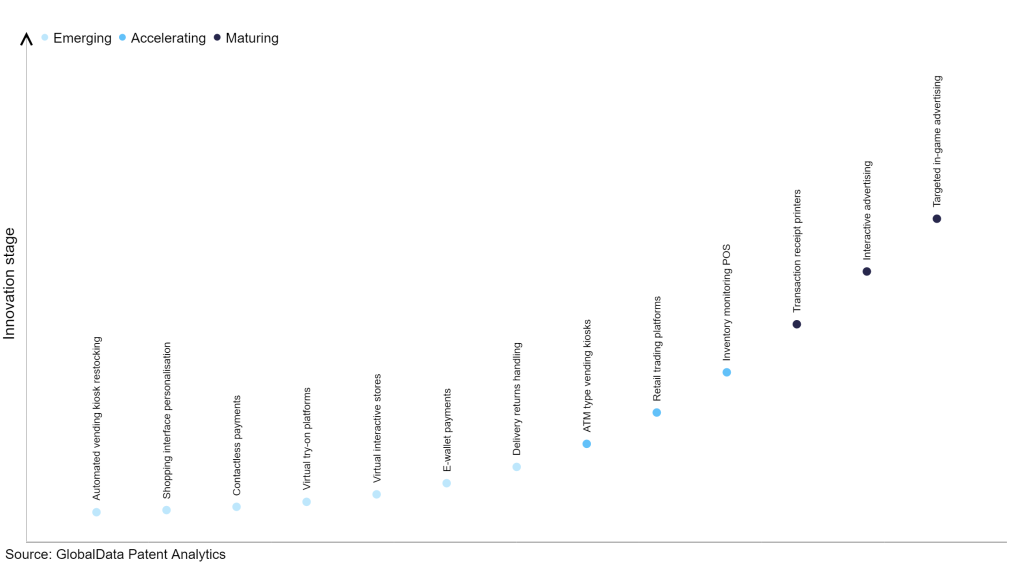 Emerging Accelerating Maturing

Innovation stage

Automated vending kiosk restocking
Shopping interface personalisation
Contactless payments
Virtual try-on platforms
Virtual interactive stores
E-wallet payments
Delivery returns handling
ATM type vending kiosks
Retail trading platforms
Inventory monitoring POS
Transaction receipt printers
Interactive advertising
Targeted in-game advertising

Source: GlobalData Patent Analytics